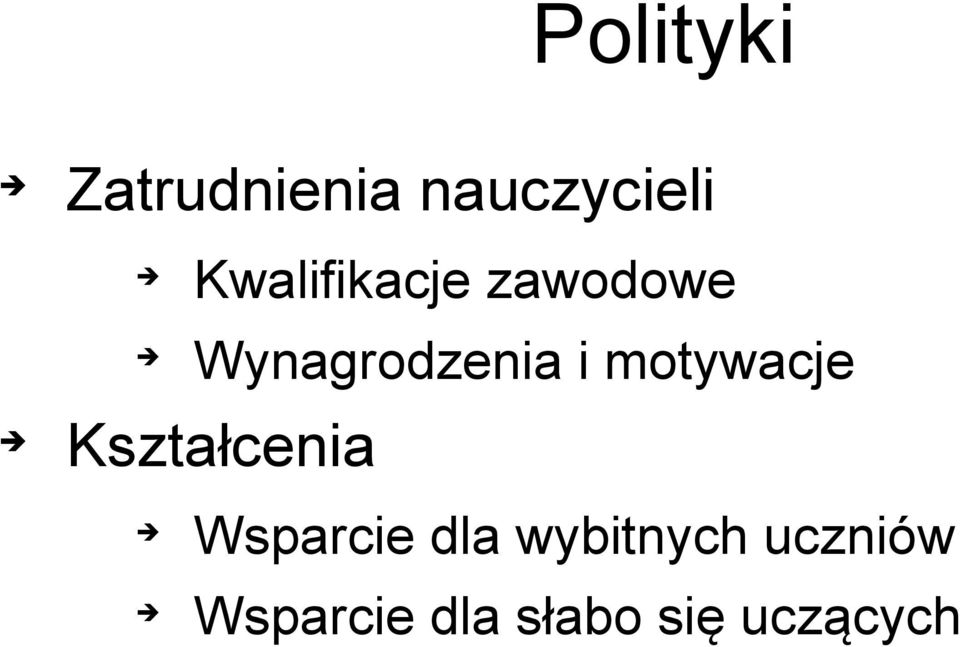 Polityki

Zatrudnienia nauczycieli

Kwalifikacje zawodowe

Wynagrodzenia i motywacje

Kształcenia

Wsparcie dla wybitnych uczniów

Wsparcie dla słabo się uczących